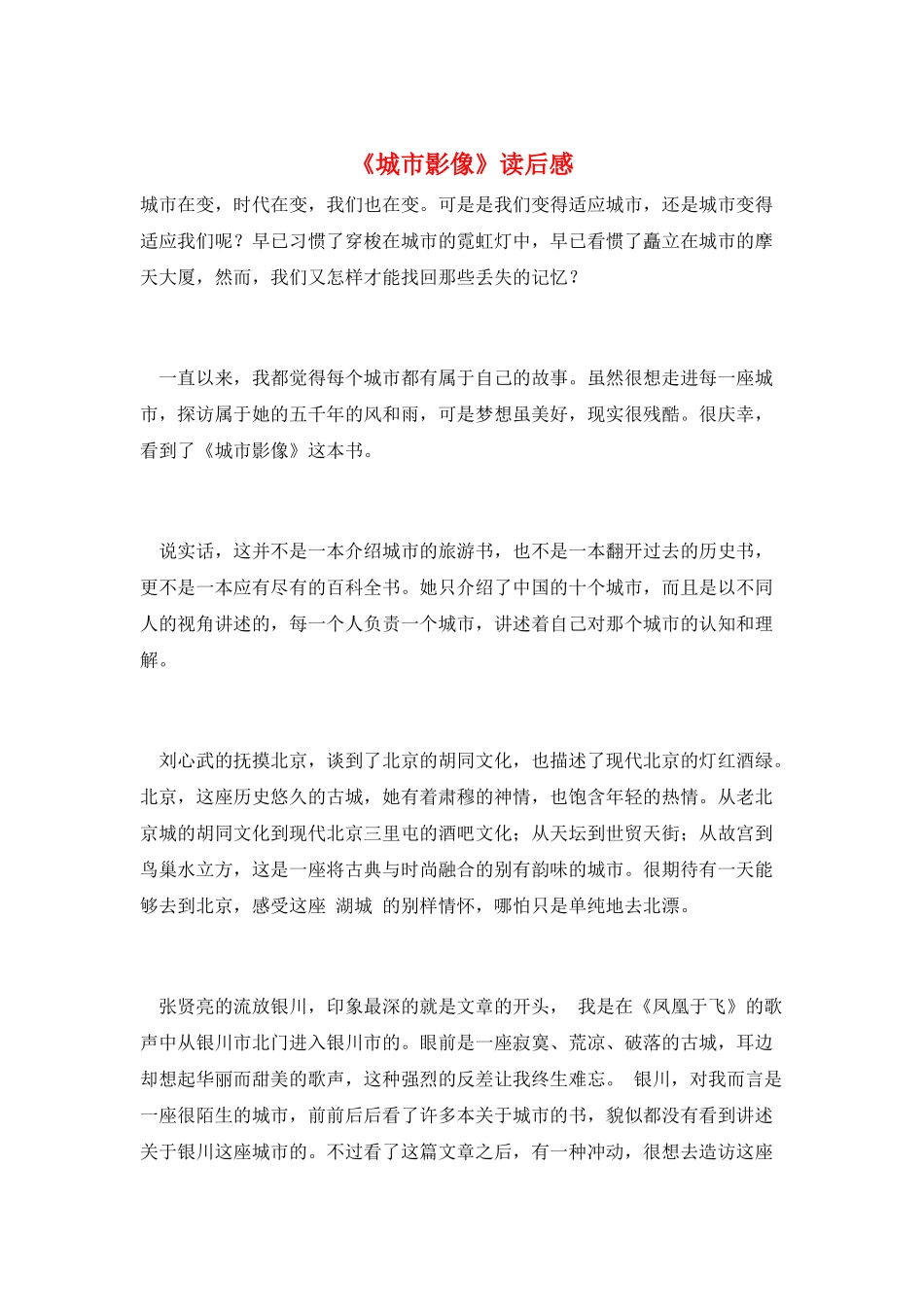 《城市影像》读后感

城市在变，时代在变，我们也在变。可是是我们变得适应城市，还是城市变得适应我们呢？早已习惯了穿梭在城市的霓虹灯中，早已看惯了矗立在城市的摩天大厦，然而，我们又怎样才能找回那些丢失的记忆？

一直以来，我都觉得每个城市都有属于自己的故事。虽然很想走进每一座城市，探访属于她的五千年的风和雨，可是梦想虽美好，现实很残酷。很庆幸，看到了《城市影像》这本书。

说实话，这并不是一本介绍城市的旅游书，也不是一本翻开过去的历史书，更不是一本应有尽有的百科全书。她只介绍了中国的十个城市，而且是以不同人的视角讲述的，每一个人负责一个城市，讲述着自己对那个城市的认知和理解。

刘心武的抚摸北京，谈到了北京的胡同文化，也描述了现代北京的灯红酒绿。北京，这座历史悠久的古城，她有着肃穆的神情，也饱含年轻的热情。从老北京城的胡同文化到现代北京三里屯的酒吧文化；从天坛到世贸天街；从故宫到鸟巢水立方，这是一座将古典与时尚融合的别有韵味的城市。很期待有一天能够去到北京，感受这座 湖城 的别样情怀，哪怕只是单纯地去北漂。

张贤亮的流放银川，印象最深的就是文章的开头， 我是在《凤凰于飞》的歌声中从银川市北门进入银川市的。眼前是一座寂寞、荒凉、破落的古城，耳边却想起华丽而甜美的歌声，这种强烈的反差让我终生难忘。 银川，对我而言是一座很陌生的城市，前前后后看了许多本关于城市的书，貌似都没有看到讲述关于银川这座城市的。不过看了这篇文章之后，有一种冲动，很想去造访这座